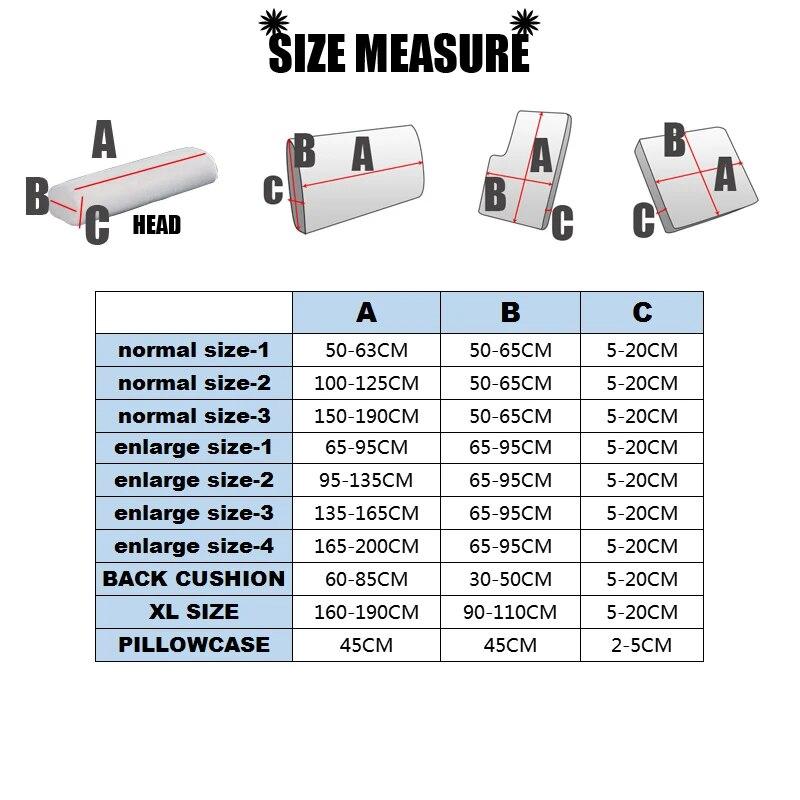 SIZE MEASURE

A
B
C
HEAD

B
A
C

A
B
C

B
A
C

| | A | B | C |
|---|---|---|---|
| normal size-1 | 50-63CM | 50-65CM | 5-20CM |
| normal size-2 | 100-125CM | 50-65CM | 5-20CM |
| normal size-3 | 150-190CM | 50-65CM | 5-20CM |
| enlarge size-1 | 65-95CM | 65-95CM | 5-20CM |
| enlarge size-2 | 95-135CM | 65-95CM | 5-20CM |
| enlarge size-3 | 135-165CM | 65-95CM | 5-20CM |
| enlarge size-4 | 165-200CM | 65-95CM | 5-20CM |
| BACK CUSHION | 60-85CM | 30-50CM | 5-20CM |
| XL SIZE | 160-190CM | 90-110CM | 5-20CM |
| PILLOWCASE | 45CM | 45CM | 2-5CM |